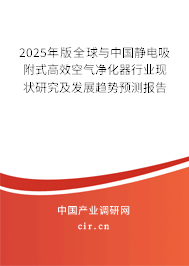 2025年版全球与中国静电吸附式高效空气净化器行业现状研究及发展趋势预测报告

中国产业调研网

cir.cn